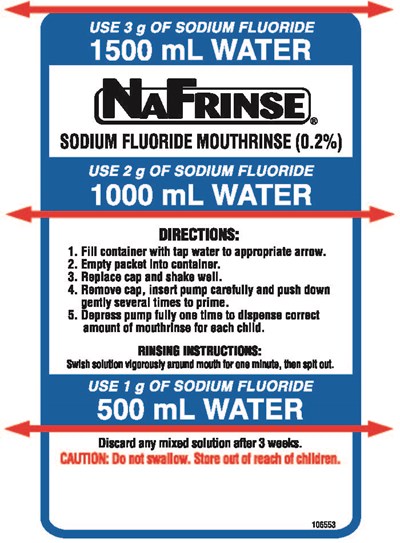 USE 3 g OF SODIUM FLUORIDE
1500 mL WATER

NAFRINSE®

SODIUM FLUORIDE MOUTHRINSE (0.2%)

USE 2 g OF SODIUM FLUORIDE
1000 mL WATER

DIRECTIONS:

1. Fill container with tap water to appropriate arrow.
2. Empty packet into container.
3. Replace cap and shake well.
4. Remove cap, insert pump carefully and push down gently several times to prime.
5. Depress pump fully one time to dispense correct amount of mouthrinse for each child.

RINSING INSTRUCTIONS:
Swish solution vigorously around mouth for one minute, then spit out.

USE 1 g OF SODIUM FLUORIDE
500 mL WATER

Discard any mixed solution after 3 weeks.
CAUTION: Do not swallow. Store out of reach of children.

106553